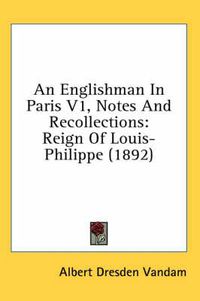 An Englishman In Paris V1, Notes And Recollections: Reign Of Louis-Philippe (1892)

Albert Dresden Vandam